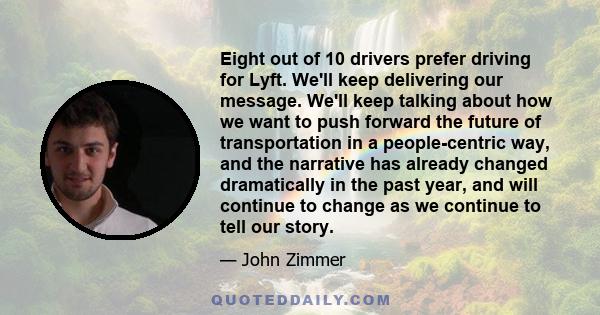 Eight out of 10 drivers prefer driving for Lyft. We'll keep delivering our message. We'll keep talking about how we want to push forward the future of transportation in a people-centric way, and the narrative has already changed dramatically in the past year, and will continue to change as we continue to tell our story.

— John Zimmer

QUOTEDDAILY.COM